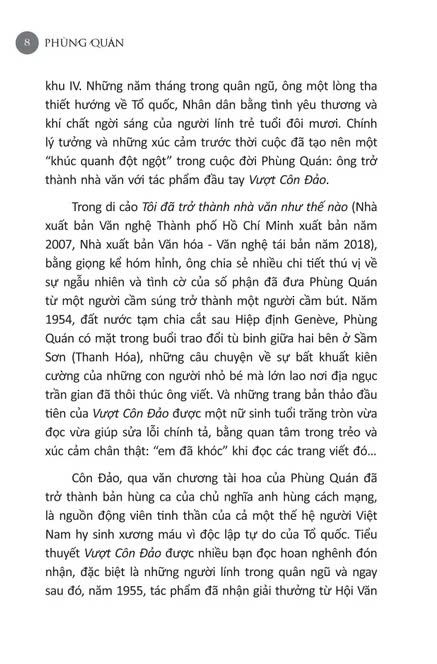 8 PHÙNG QUÁN

khu IV. Những năm tháng trong quân ngũ, ông một lòng tha thiết hướng về Tổ quốc, Nhân dân bằng tình yêu thương và khí chất ngời sáng của người lính trẻ tuổi đôi mươi. Chính lý tưởng và những xúc cảm trước thời cuộc đã tạo nên một "khúc quanh đột ngột" trong cuộc đời Phùng Quán: ông trở thành nhà văn với tác phẩm đầu tay Vượt Côn Đảo.

Trong di cảo Tôi đã trở thành nhà văn như thế nào (Nhà xuất bản Văn nghệ Thành phố Hồ Chí Minh xuất bản năm 2007, Nhà xuất bản Văn hóa - Văn nghệ tái bản năm 2018), bằng giọng kể hóm hỉnh, ông chia sẻ nhiều chi tiết thú vị về sự ngẫu nhiên và tình cờ của số phận đã đưa Phùng Quán từ một người cầm súng trở thành một người cầm bút. Năm 1954, đất nước tạm chia cắt sau Hiệp định Genève, Phùng Quán có mặt trong buổi trao đổi tù binh giữa hai bên ở Sầm Sơn (Thanh Hóa), những câu chuyện về sự bất khuất kiên cường của những con người nhỏ bé mà lớn lao nơi địa ngục trần gian đã thôi thúc ông viết. Và những trang bản thảo đầu tiên của Vượt Côn Đảo được một nữ sinh tuổi trăng tròn vừa đọc vừa giúp sửa lỗi chính tả, bằng quan tâm trong trẻo và xúc cảm chân thật: "em đã khóc" khi đọc các trang viết đó...

Côn Đảo, qua văn chương tài hoa của Phùng Quán đã trở thành bản hùng ca của chủ nghĩa anh hùng cách mạng, là nguồn động viên tinh thần của cả một thế hệ người Việt Nam hy sinh xương máu vì độc lập tự do của Tổ quốc. Tiểu thuyết Vượt Côn Đảo được nhiều bạn đọc hoan nghênh đón nhận, đặc biệt là những người lính trong quân ngũ và ngay sau đó, năm 1955, tác phẩm đã nhận giải thưởng từ Hội Văn